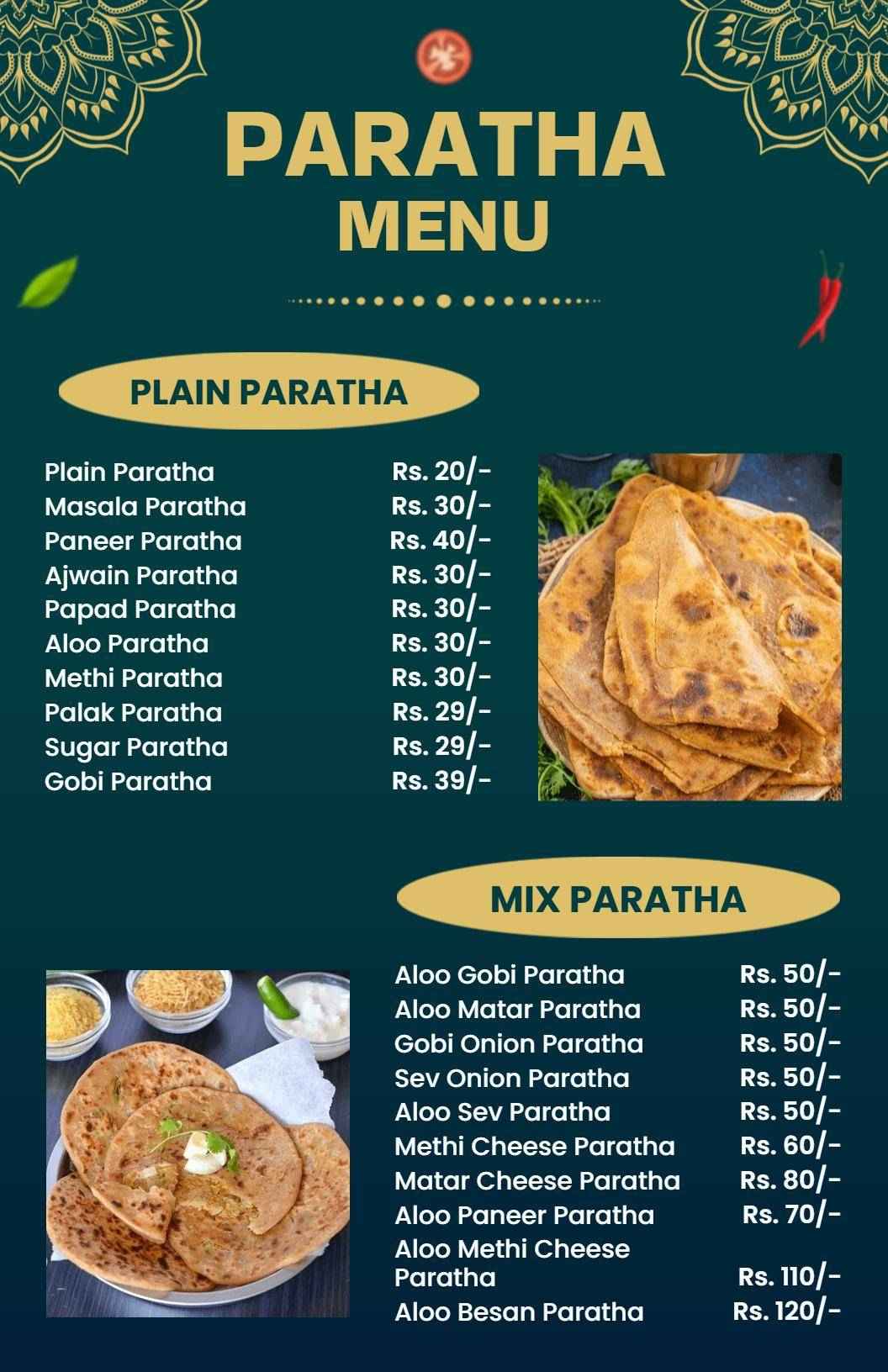 PARATHA
MENU

PLAIN PARATHA

| | |
|---|---|
| Plain Paratha | Rs. 20/- |
| Masala Paratha | Rs. 30/- |
| Paneer Paratha | Rs. 40/- |
| Ajwain Paratha | Rs. 30/- |
| Papad Paratha | Rs. 30/- |
| Aloo Paratha | Rs. 30/- |
| Methi Paratha | Rs. 30/- |
| Palak Paratha | Rs. 29/- |
| Sugar Paratha | Rs. 29/- |
| Gobi Paratha | Rs. 39/- |

MIX PARATHA

| | |
|---|---|
| Aloo Gobi Paratha | Rs. 50/- |
| Aloo Matar Paratha | Rs. 50/- |
| Gobi Onion Paratha | Rs. 50/- |
| Sev Onion Paratha | Rs. 50/- |
| Aloo Sev Paratha | Rs. 50/- |
| Methi Cheese Paratha | Rs. 60/- |
| Matar Cheese Paratha | Rs. 80/- |
| Aloo Paneer Paratha | Rs. 70/- |
| Aloo Methi Cheese Paratha | Rs. 110/- |
| Aloo Besan Paratha | Rs. 120/- |